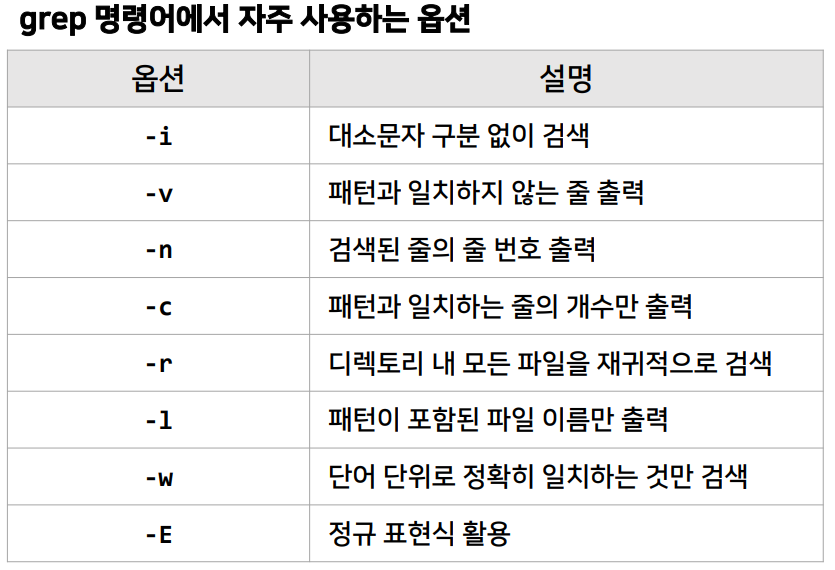 grep 명령어에서 자주 사용하는 옵션

| 옵션 | 설명 |
|---|---|
| -i | 대소문자 구분 없이 검색 |
| -v | 패턴과 일치하지 않는 줄 출력 |
| -n | 검색된 줄의 줄 번호 출력 |
| -c | 패턴과 일치하는 줄의 개수만 출력 |
| -r | 디렉토리 내 모든 파일을 재귀적으로 검색 |
| -l | 패턴이 포함된 파일 이름만 출력 |
| -w | 단어 단위로 정확히 일치하는 것만 검색 |
| -E | 정규 표현식 활용 |